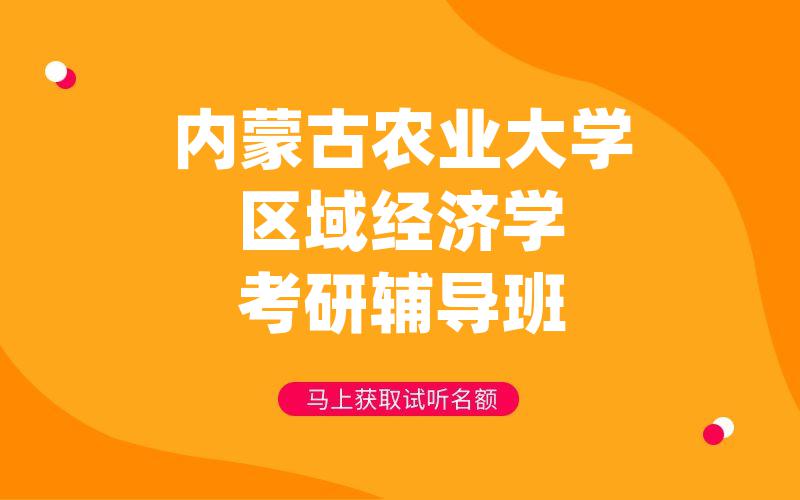 内蒙古农业大学
区域经济学
考研辅导班

马上获取试听名额